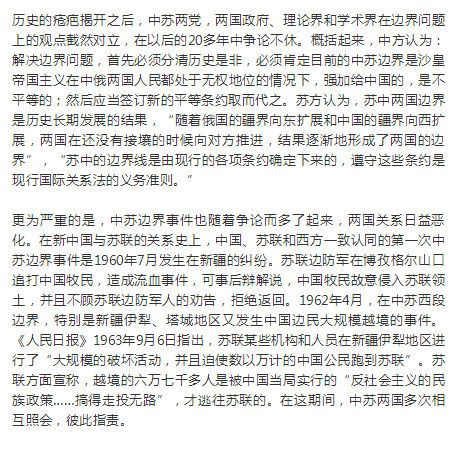 历史的疮疤揭开之后，中苏两党，两国政府、理论界和学术界在边界问题上的观点截然对立，在以后的20多年中争论不休。概括起来，中方认为：解决边界问题，首先必须分清历史是非，必须肯定目前的中苏边界是沙皇帝国主义在中俄两国人民都处于无权地位的情况下，强加给中国的，是不平等的；然后应当签订新的平等条约取而代之。苏方认为，苏中两国边界是历史长期发展的结果，“随着俄国的疆界向东扩展和中国的疆界向西扩展，两国在还没有接壤的时候向对方推进，结果逐渐地形成了两国的边界”，“苏中的边界线是由现行的各项条约确定下来的，遵守这些条约是现行国际关系法的义务准则。”

更为严重的是，中苏边界事件也随着争论而多了起来，两国关系日益恶化。在新中国与苏联的关系史上，中国、苏联和西方一致认同的第一次中苏边界事件是1960年7月发生在新疆的纠纷。苏联边防军在博孜格尔山口追打中国牧民，造成流血事件，可事后辩解说，中国牧民故意侵入苏联领土，并且不顾苏联边防军人的劝告，拒绝返回。1962年4月，在中苏西段边界，特别是新疆伊犁、塔城地区又发生中国边民大规模越境的事件。《人民日报》1963年9月6日指出，苏联某些机构和人员在新疆伊犁地区进行了“大规模的破坏活动，并且迫使数以万计的中国公民跑到苏联”。苏联方面宣称，越境的六万七千多人是被中国当局实行的“反社会主义的民族政策……搞得走投无路”，才逃往苏联的。在这期间，中苏两国多次相互照会，彼此指责。